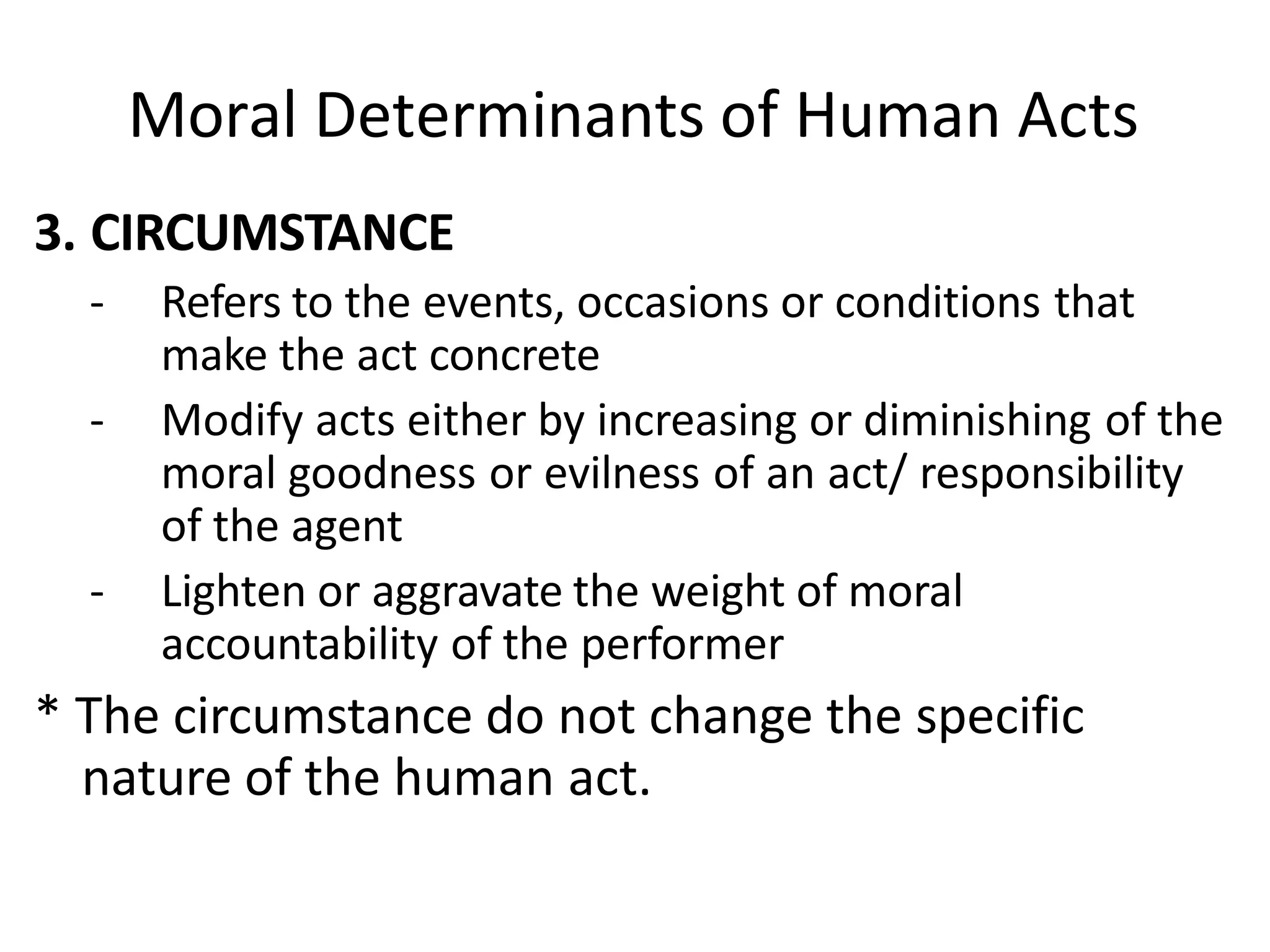 Moral Determinants of Human Acts

3. CIRCUMSTANCE

- Refers to the events, occasions or conditions that make the act concrete
- Modify acts either by increasing or diminishing of the moral goodness or evilness of an act/ responsibility of the agent
- Lighten or aggravate the weight of moral accountability of the performer

* The circumstance do not change the specific nature of the human act.